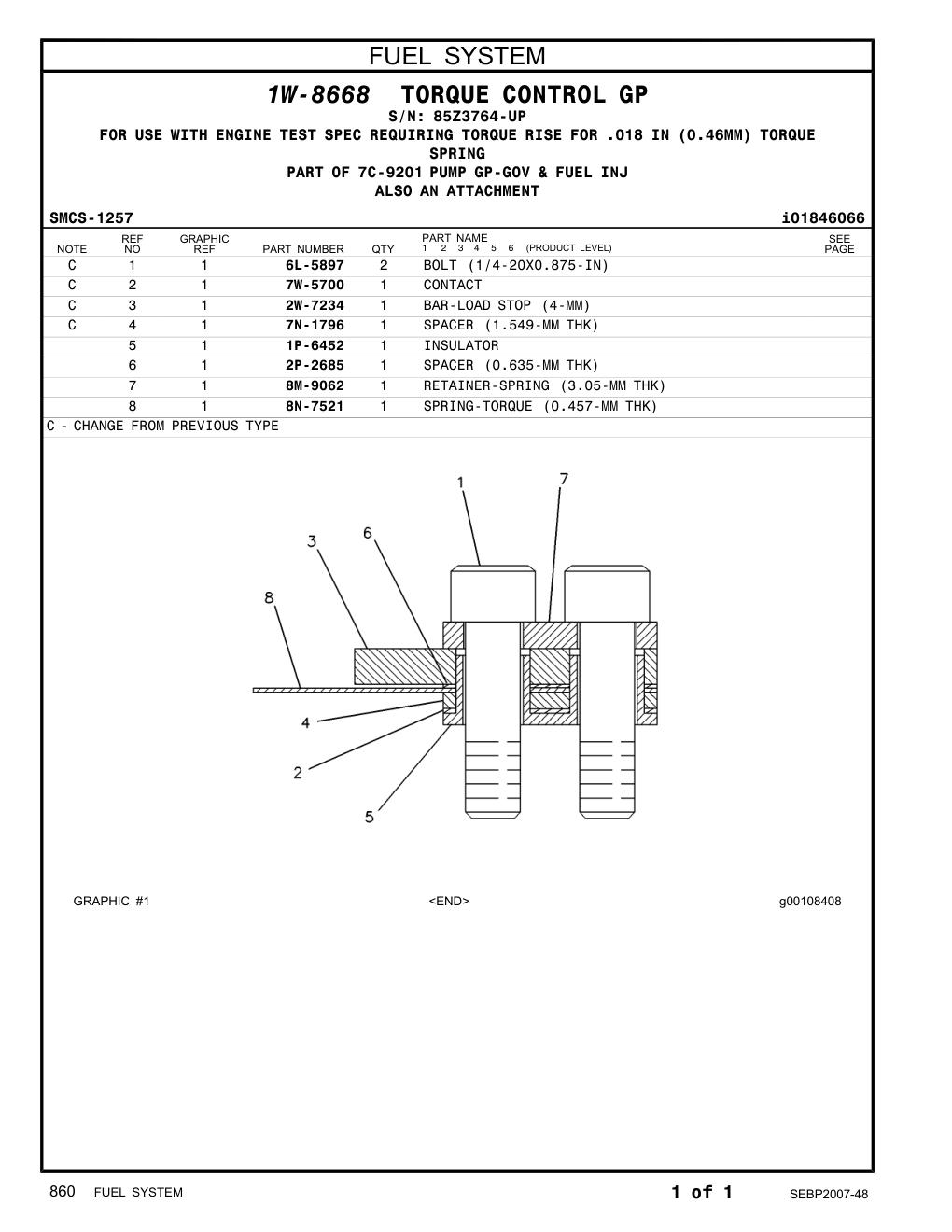 FUEL SYSTEM

1W-8668 TORQUE CONTROL GP
S/N: 85Z3764-UP
FOR USE WITH ENGINE TEST SPEC REQUIRING TORQUE RISE FOR .018 IN (0.46MM) TORQUE SPRING
PART OF 7C-9201 PUMP GP-GOV & FUEL INJ
ALSO AN ATTACHMENT

SMCS-1257 i01846066

| NOTE | REF NO | GRAPHIC REF | PART NUMBER | QTY | PART NAME 1 2 3 4 5 6 (PRODUCT LEVEL) | SEE PAGE |
|---|---|---|---|---|---|---|
| C | 1 | 1 | 6L-5897 | 2 | BOLT (1/4-20X0.875-IN) | |
| C | 2 | 1 | 7W-5700 | 1 | CONTACT | |
| C | 3 | 1 | 2W-7234 | 1 | BAR-LOAD STOP (4-MM) | |
| C | 4 | 1 | 7N-1796 | 1 | SPACER (1.549-MM THK) | |
| | 5 | 1 | 1P-6452 | 1 | INSULATOR | |
| | 6 | 1 | 2P-2685 | 1 | SPACER (0.635-MM THK) | |
| | 7 | 1 | 8M-9062 | 1 | RETAINER-SPRING (3.05-MM THK) | |
| | 8 | 1 | 8N-7521 | 1 | SPRING-TORQUE (0.457-MM THK) | |

C - CHANGE FROM PREVIOUS TYPE

1 7 3 6 8 4 2 5

GRAPHIC #1 <END> g00108408

860 FUEL SYSTEM 1 of 1 SEBP2007-48